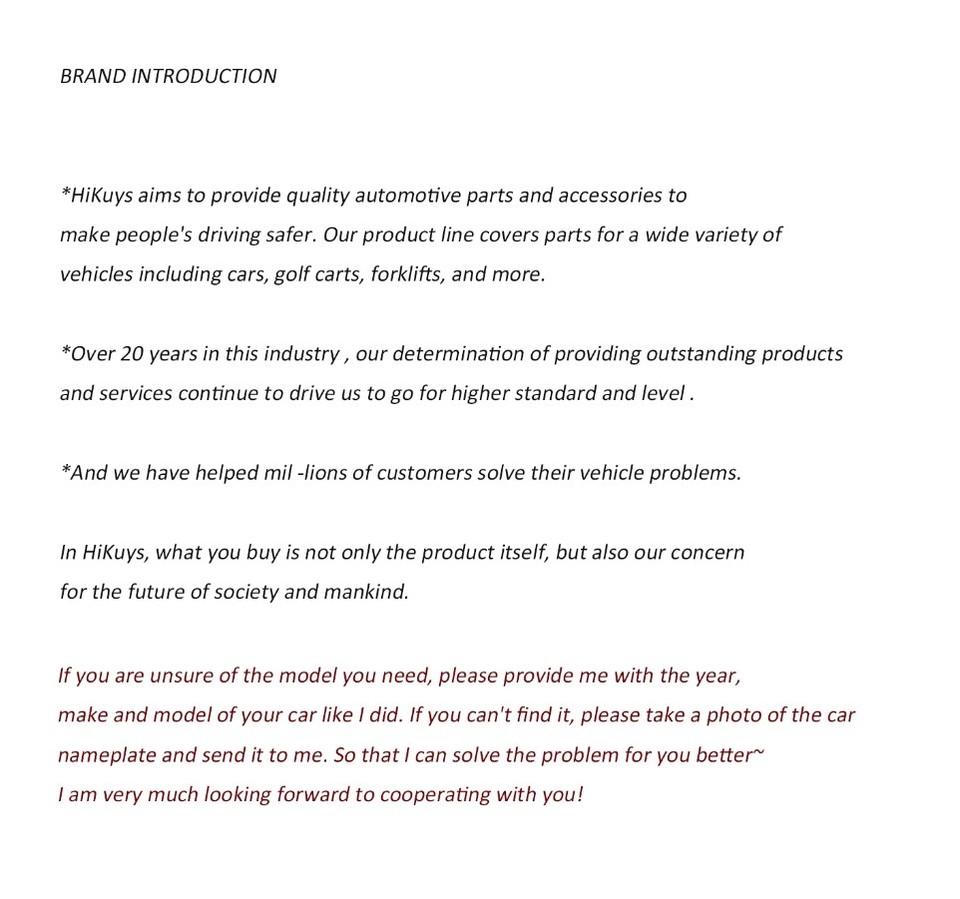 BRAND INTRODUCTION

*HiKuys aims to provide quality automotive parts and accessories to make people's driving safer. Our product line covers parts for a wide variety of vehicles including cars, golf carts, forklifts, and more.

*Over 20 years in this industry , our determination of providing outstanding products and services continue to drive us to go for higher standard and level .

*And we have helped mil -lions of customers solve their vehicle problems.

In HiKuys, what you buy is not only the product itself, but also our concern for the future of society and mankind.

If you are unsure of the model you need, please provide me with the year, make and model of your car like I did. If you can't find it, please take a photo of the car nameplate and send it to me. So that I can solve the problem for you better~
I am very much looking forward to cooperating with you!